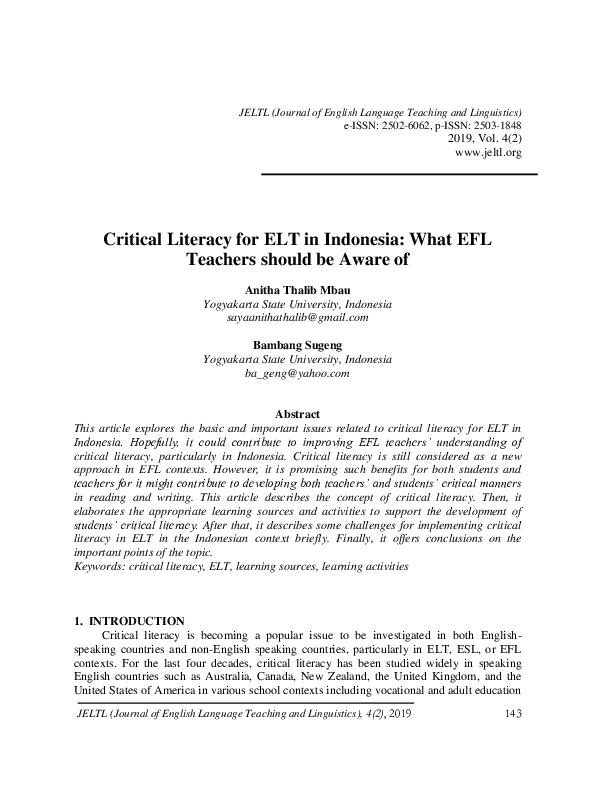 JELTL (Journal of English Language Teaching and Linguistics)
e-ISSN: 2502-6062, p-ISSN: 2503-1848
2019, Vol. 4(2)
www.jeltl.org

Critical Literacy for ELT in Indonesia: What EFL Teachers should be Aware of

Anitha Thalib Mbau
Yogyakarta State University, Indonesia
sayaanithathalib@gmail.com

Bambang Sugeng
Yogyakarta State University, Indonesia
ba_geng@yahoo.com

Abstract
This article explores the basic and important issues related to critical literacy for ELT in Indonesia. Hopefully, it could contribute to improving EFL teachers' understanding of critical literacy, particularly in Indonesia. Critical literacy is still considered as a new approach in EFL contexts. However, it is promising such benefits for both students and teachers for it might contribute to developing both teachers' and students' critical manners in reading and writing. This article describes the concept of critical literacy. Then, it elaborates the appropriate learning sources and activities to support the development of students' critical literacy. After that, it describes some challenges for implementing critical literacy in ELT in the Indonesian context briefly. Finally, it offers conclusions on the important points of the topic.
Keywords: critical literacy, ELT, learning sources, learning activities

1. INTRODUCTION
Critical literacy is becoming a popular issue to be investigated in both English-speaking countries and non-English speaking countries, particularly in ELT, ESL, or EFL contexts. For the last four decades, critical literacy has been studied widely in speaking English countries such as Australia, Canada, New Zealand, the United Kingdom, and the United States of America in various school contexts including vocational and adult education

JELTL (Journal of English Language Teaching and Linguistics), 4(2), 2019 143